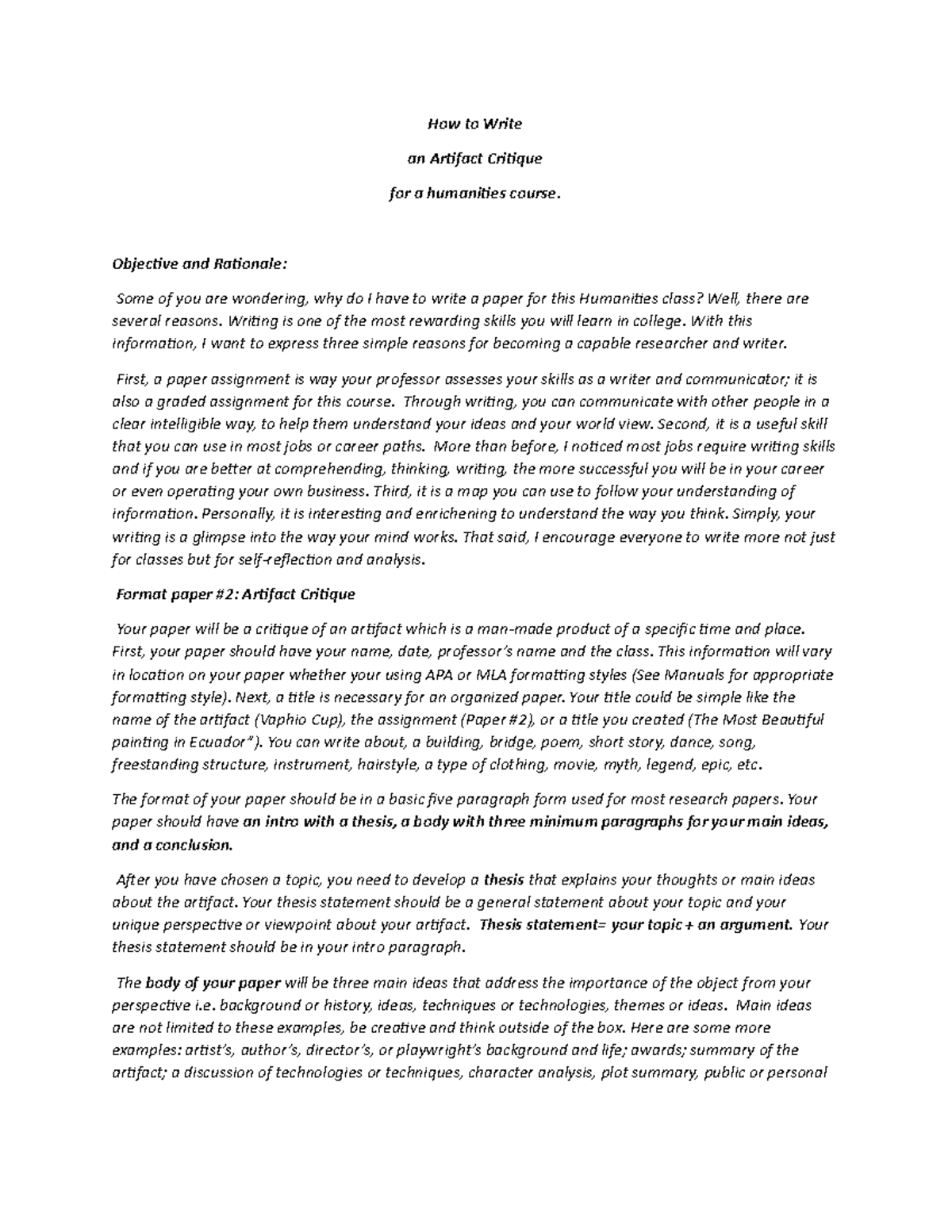 How to Write

an Artifact Critique

for a humanities course.

Objective and Rationale:

Some of you are wondering, why do I have to write a paper for this Humanities class? Well, there are several reasons. Writing is one of the most rewarding skills you will learn in college. With this information, I want to express three simple reasons for becoming a capable researcher and writer.

First, a paper assignment is way your professor assesses your skills as a writer and communicator; it is also a graded assignment for this course. Through writing, you can communicate with other people in a clear intelligible way, to help them understand your ideas and your world view. Second, it is a useful skill that you can use in most jobs or career paths. More than before, I noticed most jobs require writing skills and if you are better at comprehending, thinking, writing, the more successful you will be in your career or even operating your own business. Third, it is a map you can use to follow your understanding of information. Personally, it is interesting and enrichening to understand the way you think. Simply, your writing is a glimpse into the way your mind works. That said, I encourage everyone to write more not just for classes but for self-reflection and analysis.

Format paper #2: Artifact Critique

Your paper will be a critique of an artifact which is a man-made product of a specific time and place. First, your paper should have your name, date, professor's name and the class. This information will vary in location on your paper whether your using APA or MLA formatting styles (See Manuals for appropriate formatting style). Next, a title is necessary for an organized paper. Your title could be simple like the name of the artifact (Vaphio Cup), the assignment (Paper #2), or a title you created (The Most Beautiful painting in Ecuador"). You can write about, a building, bridge, poem, short story, dance, song, freestanding structure, instrument, hairstyle, a type of clothing, movie, myth, legend, epic, etc.

The format of your paper should be in a basic five paragraph form used for most research papers. Your paper should have an intro with a thesis, a body with three minimum paragraphs for your main ideas, and a conclusion.

After you have chosen a topic, you need to develop a thesis that explains your thoughts or main ideas about the artifact. Your thesis statement should be a general statement about your topic and your unique perspective or viewpoint about your artifact. Thesis statement= your topic + an argument. Your thesis statement should be in your intro paragraph.

The body of your paper will be three main ideas that address the importance of the object from your perspective i.e. background or history, ideas, techniques or technologies, themes or ideas. Main ideas are not limited to these examples, be creative and think outside of the box. Here are some more examples: artist's, author's, director's, or playwright's background and life; awards; summary of the artifact; a discussion of technologies or techniques, character analysis, plot summary, public or personal